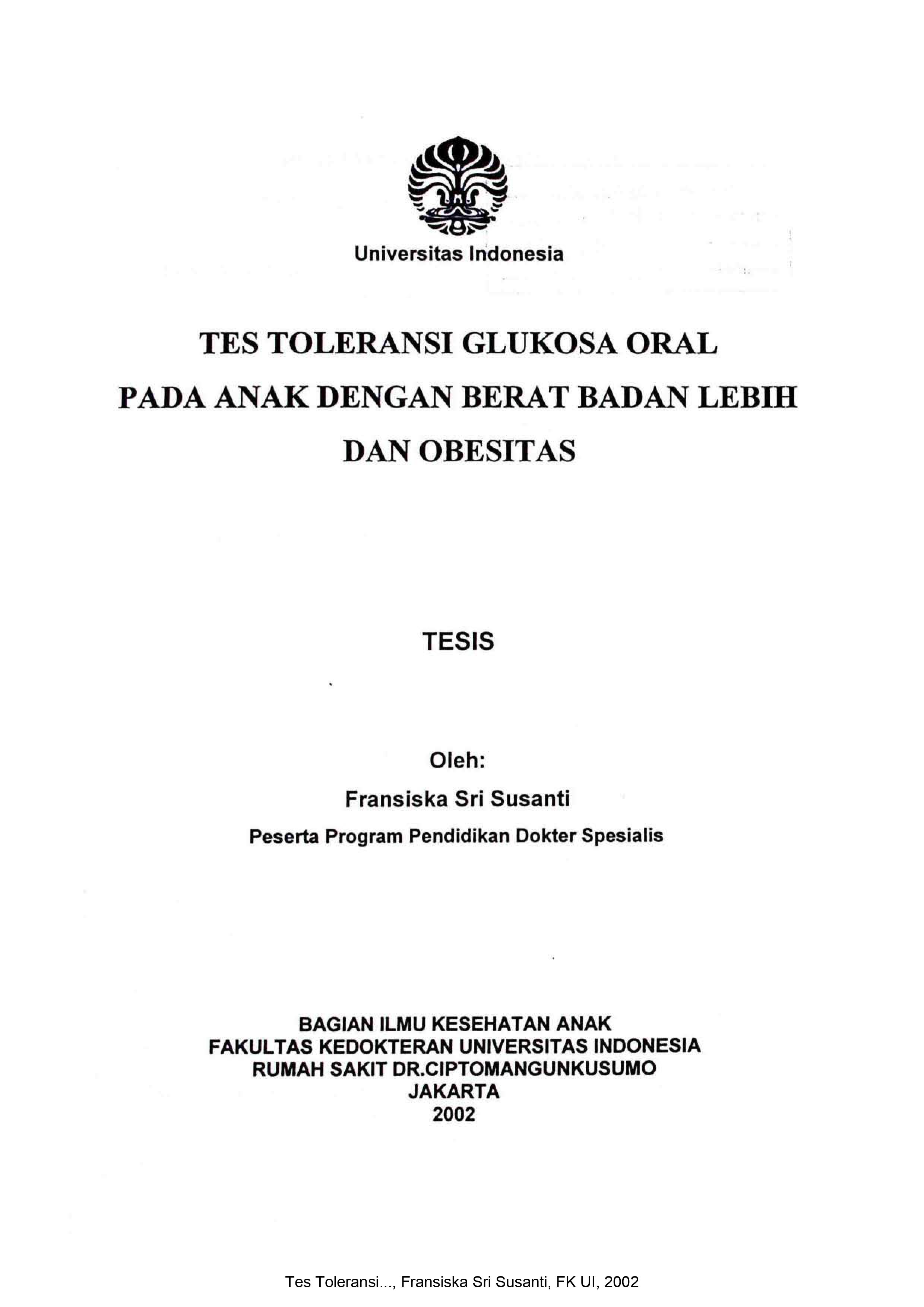 Universitas Indonesia

TES TOLERANSI GLUKOSA ORAL PADA ANAK DENGAN BERAT BADAN LEBIH DAN OBESITAS

TESIS

Oleh:
Fransiska Sri Susanti
Peserta Program Pendidikan Dokter Spesialis

BAGIAN ILMU KESEHATAN ANAK
FAKULTAS KEDOKTERAN UNIVERSITAS INDONESIA
RUMAH SAKIT DR.CIPTOMANGUNKUSUMO
JAKARTA
2002

Tes Toleransi..., Fransiska Sri Susanti, FK UI, 2002